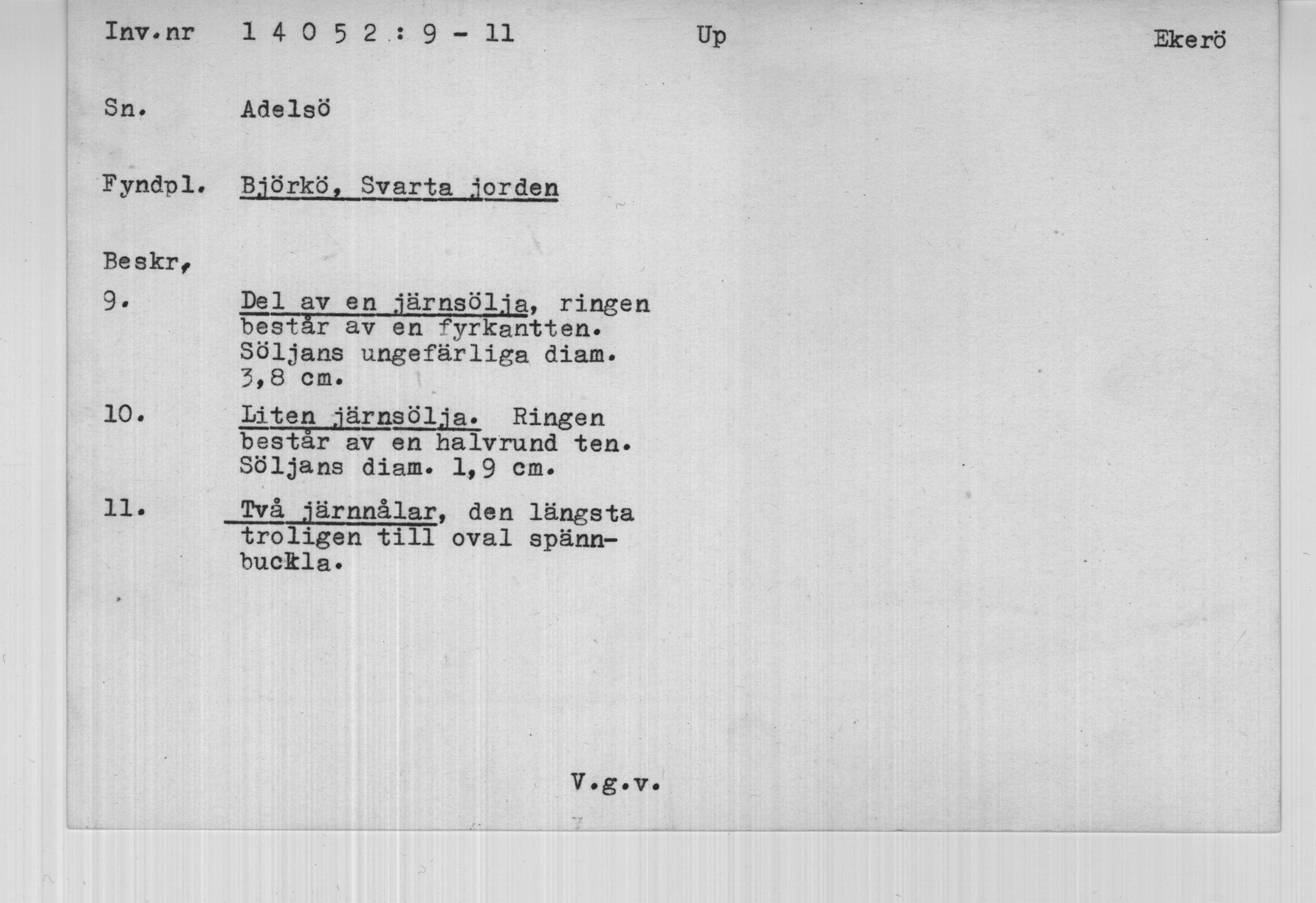 Inv.nr 1 4 0 5 2 : 9 - 11 Up Ekerö

Sn. Adelsö

Fyndpl. Björkö, Svarta jorden

Beskr,

9. Del av en järnsölja, ringen består av en fyrkantten. Söljans ungefärliga diam. 3,8 cm.

10. Liten järnsölja. Ringen består av en halvrund ten. Söljans diam. 1,9 cm.

11. Två järnnålar, den längsta troligen till oval spännbuckla.

V.g.v.